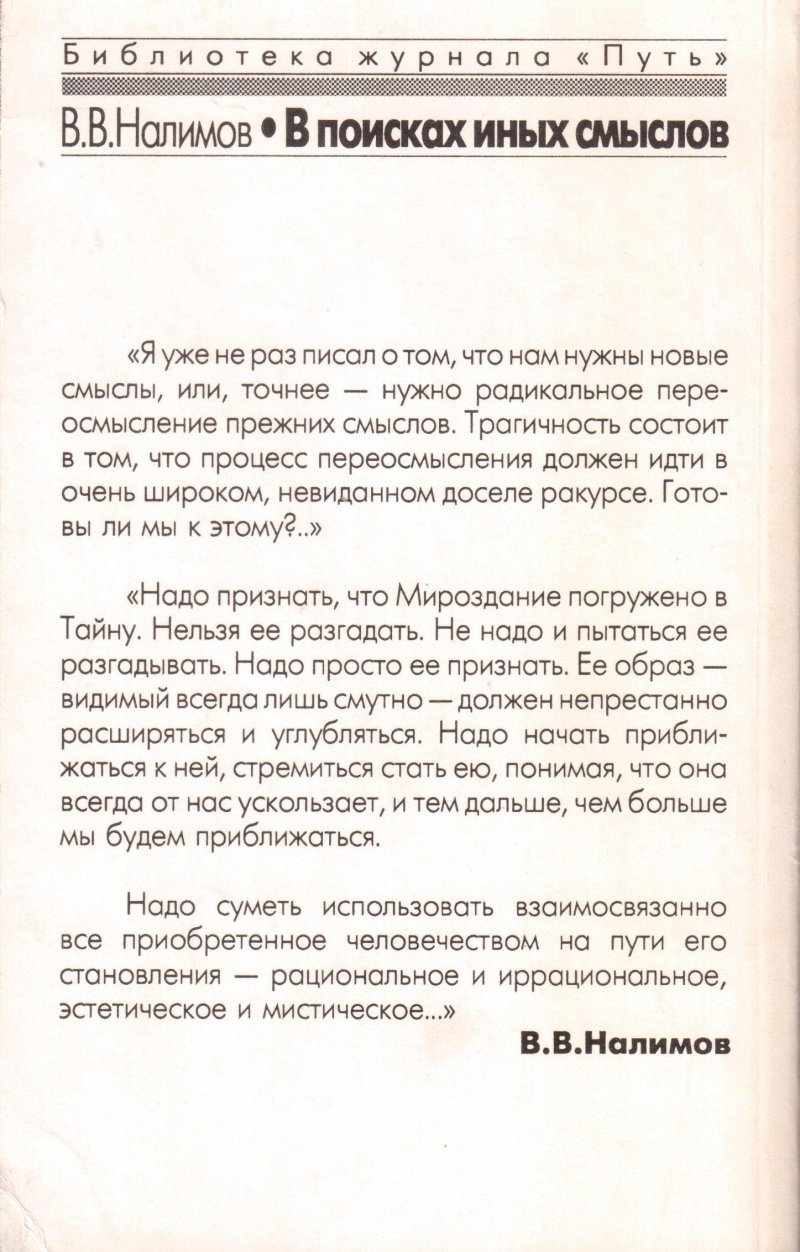 Библиотека журнала «Путь»

В.В.Налимов • В поисках иных смыслов

«Я уже не раз писал о том, что нам нужны новые смыслы, или, точнее — нужно радикальное переосмысление прежних смыслов. Трагичность состоит в том, что процесс переосмысления должен идти в очень широком, невиданном доселе ракурсе. Готовы ли мы к этому?..»

«Надо признать, что Мироздание погружено в Тайну. Нельзя ее разгадать. Не надо и пытаться ее разгадывать. Надо просто ее признать. Ее образ — видимый всегда лишь смутно — должен непрестанно расширяться и углубляться. Надо начать приближаться к ней, стремиться стать ею, понимая, что она всегда от нас ускользает, и тем дальше, чем больше мы будем приближаться.

Надо суметь использовать взаимосвязанно все приобретенное человечеством на пути его становления — рациональное и иррациональное, эстетическое и мистическое...»

В.В.Налимов